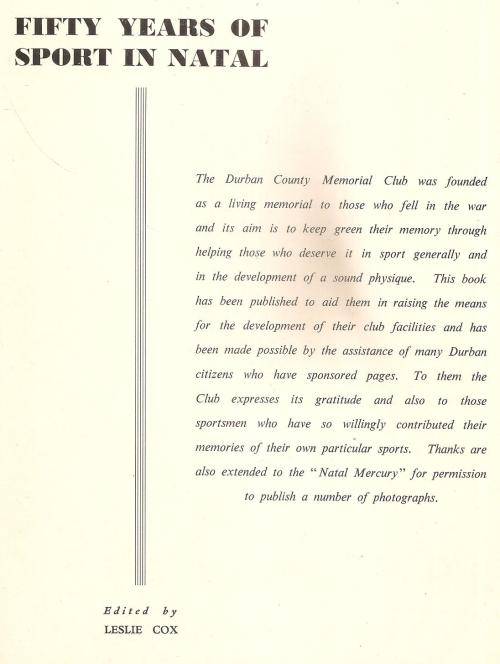 FIFTY YEARS OF SPORT IN NATAL

The Durban County Memorial Club was founded as a living memorial to those who fell in the war and its aim is to keep green their memory through helping those who deserve it in sport generally and in the development of a sound physique. This book has been published to aid them in raising the means for the development of their club facilities and has been made possible by the assistance of many Durban citizens who have sponsored pages. To them the Club expresses its gratitude and also to those sportsmen who have so willingly contributed their memories of their own particular sports. Thanks are also extended to the "Natal Mercury" for permission to publish a number of photographs.

Edited by
LESLIE COX